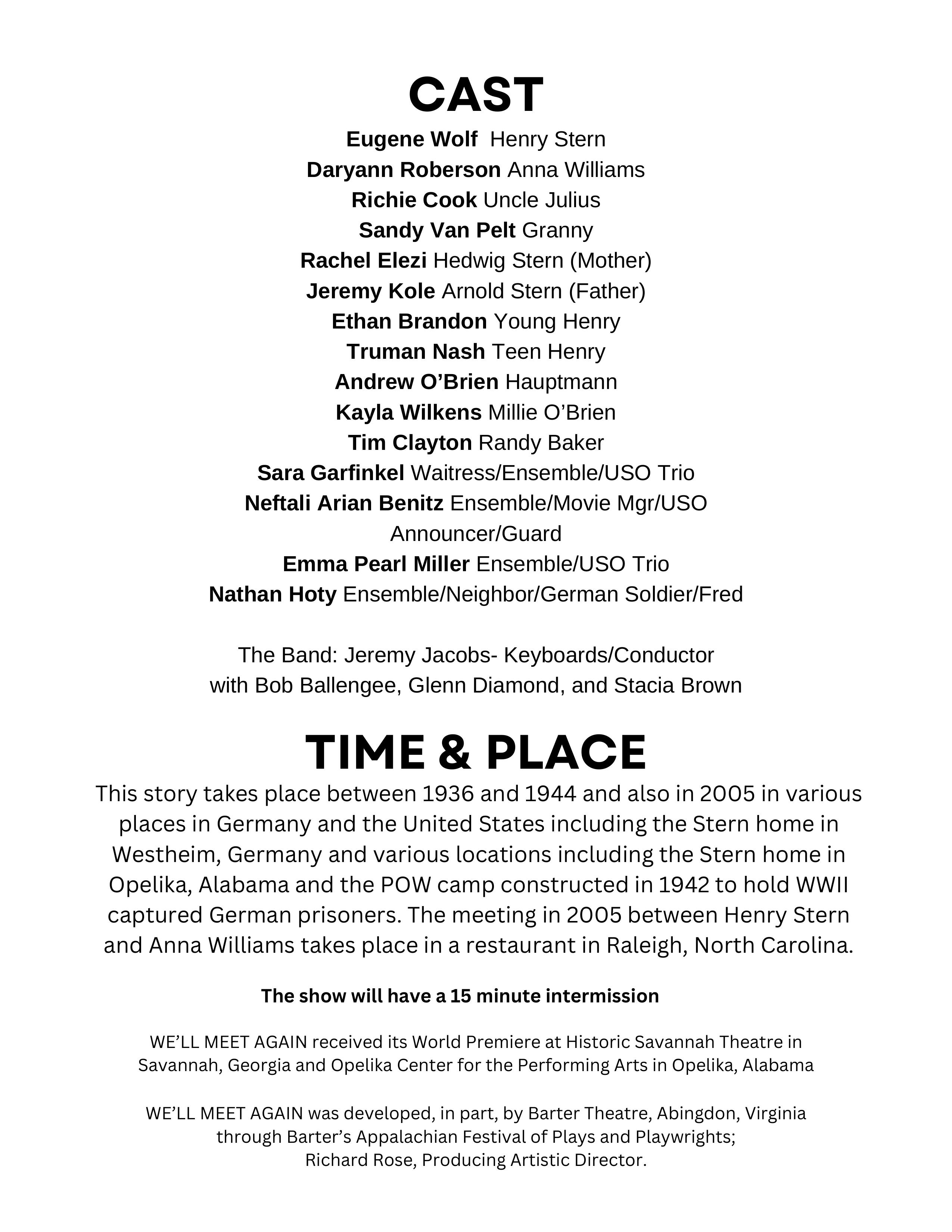 CAST

Eugene Wolf Henry Stern
Daryann Roberson Anna Williams
Richie Cook Uncle Julius
Sandy Van Pelt Granny
Rachel Elezi Hedwig Stern (Mother)
Jeremy Kole Arnold Stern (Father)
Ethan Brandon Young Henry
Truman Nash Teen Henry
Andrew O'Brien Hauptmann
Kayla Wilkens Millie O'Brien
Tim Clayton Randy Baker
Sara Garfinkel Waitress/Ensemble/USO Trio
Neftali Arian Benitz Ensemble/Movie Mgr/USO Announcer/Guard
Emma Pearl Miller Ensemble/USO Trio
Nathan Hoty Ensemble/Neighbor/German Soldier/Fred

The Band: Jeremy Jacobs- Keyboards/Conductor
with Bob Ballengee, Glenn Diamond, and Stacia Brown

TIME & PLACE

This story takes place between 1936 and 1944 and also in 2005 in various places in Germany and the United States including the Stern home in Westheim, Germany and various locations including the Stern home in Opelika, Alabama and the POW camp constructed in 1942 to hold WWII captured German prisoners. The meeting in 2005 between Henry Stern and Anna Williams takes place in a restaurant in Raleigh, North Carolina.

The show will have a 15 minute intermission

WE'LL MEET AGAIN received its World Premiere at Historic Savannah Theatre in Savannah, Georgia and Opelika Center for the Performing Arts in Opelika, Alabama

WE'LL MEET AGAIN was developed, in part, by Barter Theatre, Abingdon, Virginia through Barter's Appalachian Festival of Plays and Playwrights;
Richard Rose, Producing Artistic Director.